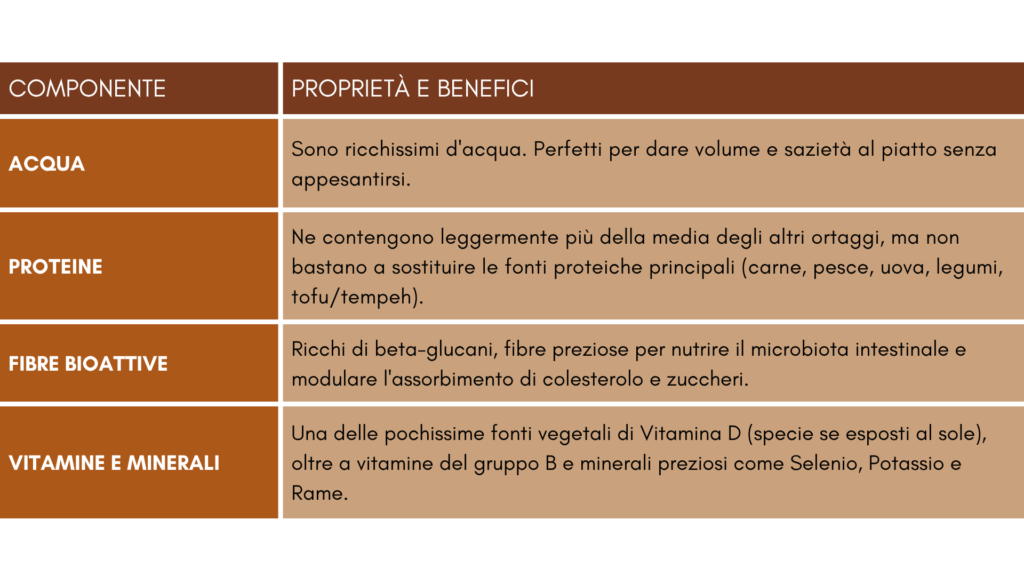 | COMPONENTE | PROPRIETÀ E BENEFICI |
|---|---|
| ACQUA | Sono ricchissimi d'acqua. Perfetti per dare volume e sazietà al piatto senza appesantirsi. |
| PROTEINE | Ne contengono leggermente più della media degli altri ortaggi, ma non bastano a sostituire le fonti proteiche principali (carne, pesce, uova, legumi, tofu/tempeh). |
| FIBRE BIOATTIVE | Ricchi di beta-glucani, fibre preziose per nutrire il microbiota intestinale e modulare l'assorbimento di colesterolo e zuccheri. |
| VITAMINE E MINERALI | Una delle pochissime fonti vegetali di Vitamina D (specie se esposti al sole), oltre a vitamine del gruppo B e minerali preziosi come Selenio, Potassio e Rame. |